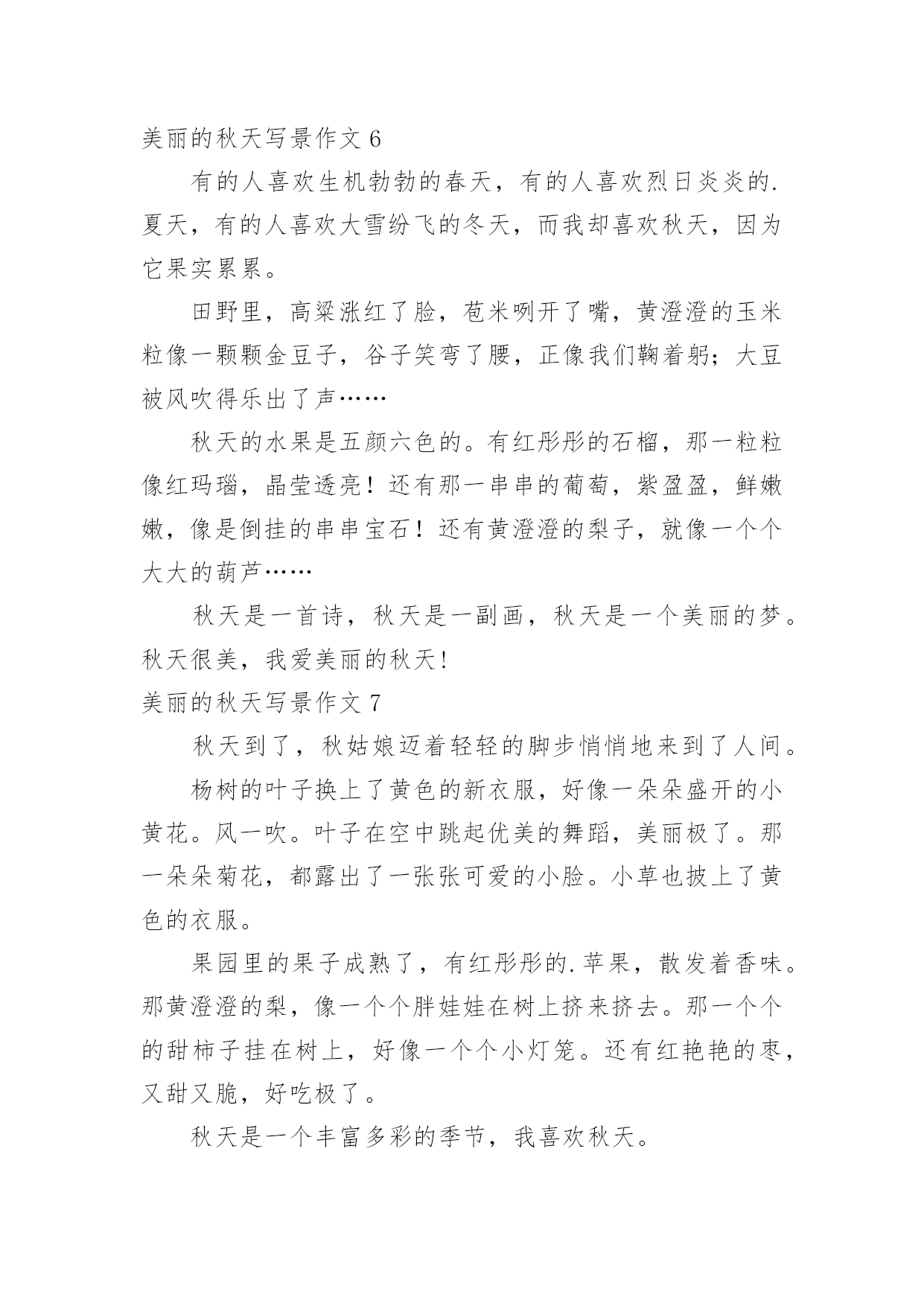 美丽的秋天写景作文 6

有的人喜欢生机勃勃的春天，有的人喜欢烈日炎炎的.夏天，有的人喜欢大雪纷飞的冬天，而我却喜欢秋天，因为它果实累累。

田野里，高粱涨红了脸，苞米咧开了嘴，黄澄澄的玉米粒像一颗颗金豆子，谷子笑弯了腰，正像我们鞠着躬；大豆被风吹得乐出了声……

秋天的水果是五颜六色的。有红彤彤的石榴，那一粒粒像红玛瑙，晶莹透亮！还有那一串串的葡萄，紫盈盈，鲜嫩嫩，像是倒挂的串串宝石！还有黄澄澄的梨子，就像一个个大大的葫芦……

秋天是一首诗，秋天是一副画，秋天是一个美丽的梦。秋天很美，我爱美丽的秋天!

美丽的秋天写景作文 7

秋天到了，秋姑娘迈着轻轻的脚步悄悄地来到了人间。

杨树的叶子换上了黄色的新衣服，好像一朵朵盛开的小黄花。风一吹。叶子在空中跳起优美的舞蹈，美丽极了。那一朵朵菊花，都露出了一张张可爱的小脸。小草也披上了黄色的衣服。

果园里的果子成熟了，有红彤彤的.苹果，散发着香味。那黄澄澄的梨，像一个个胖娃娃在树上挤来挤去。那一个个的甜柿子挂在树上，好像一个个小灯笼。还有红艳艳的枣，又甜又脆，好吃极了。

秋天是一个丰富多彩的季节，我喜欢秋天。